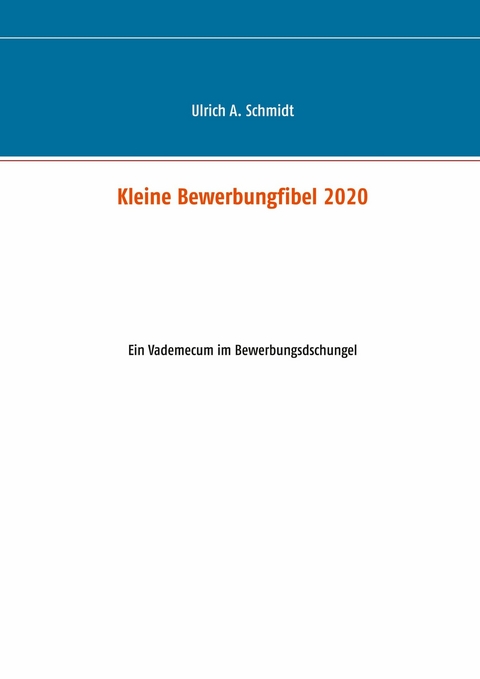 Ulrich A. Schmidt

Kleine Bewerbungfibel 2020

Ein Vademecum im Bewerbungsdschungel